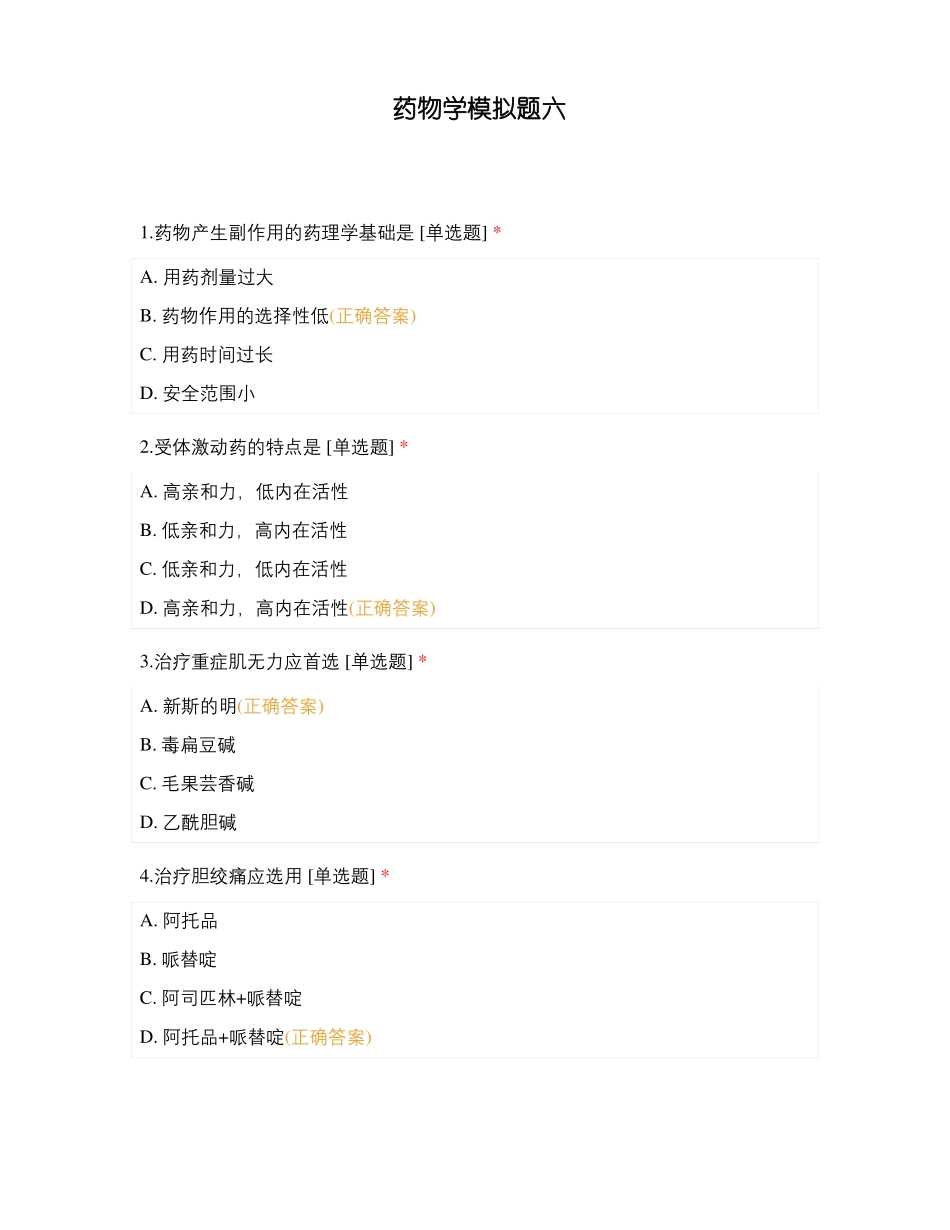 药物学模拟题六

1.药物产生副作用的药理学基础是 [单选题] *

A. 用药剂量过大

B. 药物作用的选择性低(正确答案)

C. 用药时间过长

D. 安全范围小

2.受体激动药的特点是 [单选题] *

A. 高亲和力，低内在活性

B. 低亲和力，高内在活性

C. 低亲和力，低内在活性

D. 高亲和力，高内在活性(正确答案)

3.治疗重症肌无力应首选 [单选题] *

A. 新斯的明(正确答案)

B. 毒扁豆碱

C. 毛果芸香碱

D. 乙酰胆碱

4.治疗胆绞痛应选用 [单选题] *

A. 阿托品

B. 哌替啶

C. 阿司匹林+哌替啶

D. 阿托品+哌替啶(正确答案)